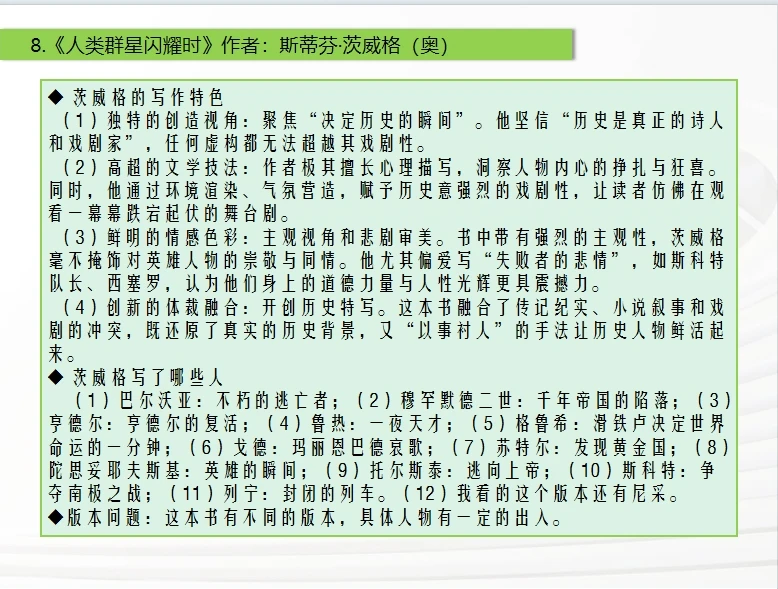 8.《人类群星闪耀时》作者：斯蒂芬·茨威格（奥）

◆ 茨威格的写作特色
（1）独特的创造视角：聚焦“决定历史的瞬间”。他坚信“历史是真正的诗人和戏剧家”，任何虚构都无法超越其戏剧性。
（2）高超的文学技法：作者极其擅长心理描写，洞察人物内心的挣扎与狂喜。同时，他通过环境渲染、气氛营造，赋予历史意强烈的戏剧性，让读者仿佛在观看一幕幕跌宕起伏的舞台剧。
（3）鲜明的情感色彩：主观视角和悲剧审美。书中带有强烈的主观性，茨威格毫不掩饰对英雄人物的崇敬与同情。他尤其偏爱写“失败者的悲情”，如斯科特队长、西塞罗，认为他们身上的道德力量与人性光辉更具震撼力。
（4）创新的体裁融合：开创历史特写。这本书融合了传记纪实、小说叙事和戏剧的冲突，既还原了真实的历史背景，又“以事衬人”的手法让历史人物鲜活起来。
◆ 茨威格写了哪些人
（1）巴尔沃亚：不朽的逃亡者；（2）穆罕默德二世：千年帝国的陷落；（3）亨德尔：亨德尔的复活；（4）鲁热：一夜天才；（5）格鲁希：滑铁卢决定世界命运的一分钟；（6）戈德：玛丽恩巴德哀歌；（7）苏特尔：发现黄金国；（8）陀思妥耶夫斯基：英雄的瞬间；（9）托尔斯泰：逃向上帝；（10）斯科特：争夺南极之战；（11）列宁：封闭的列车。（12）我看的这个版本还有尼采。
◆版本问题：这本书有不同的版本，具体人物有一定的出入。